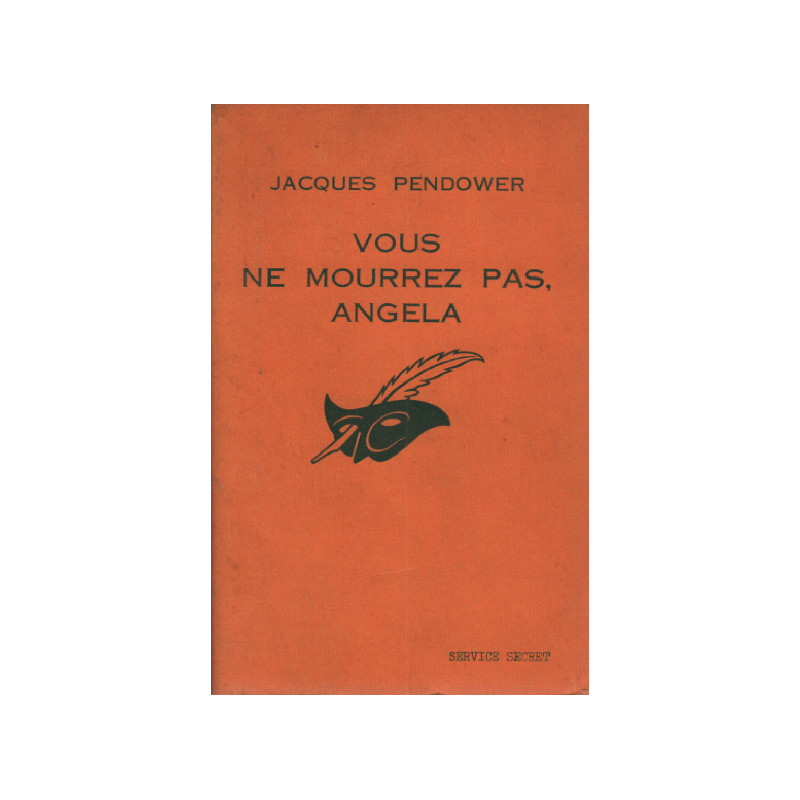 JACQUES PENDOWER

VOUS NE MOURREZ PAS, ANGELA

SERVICE SECRET